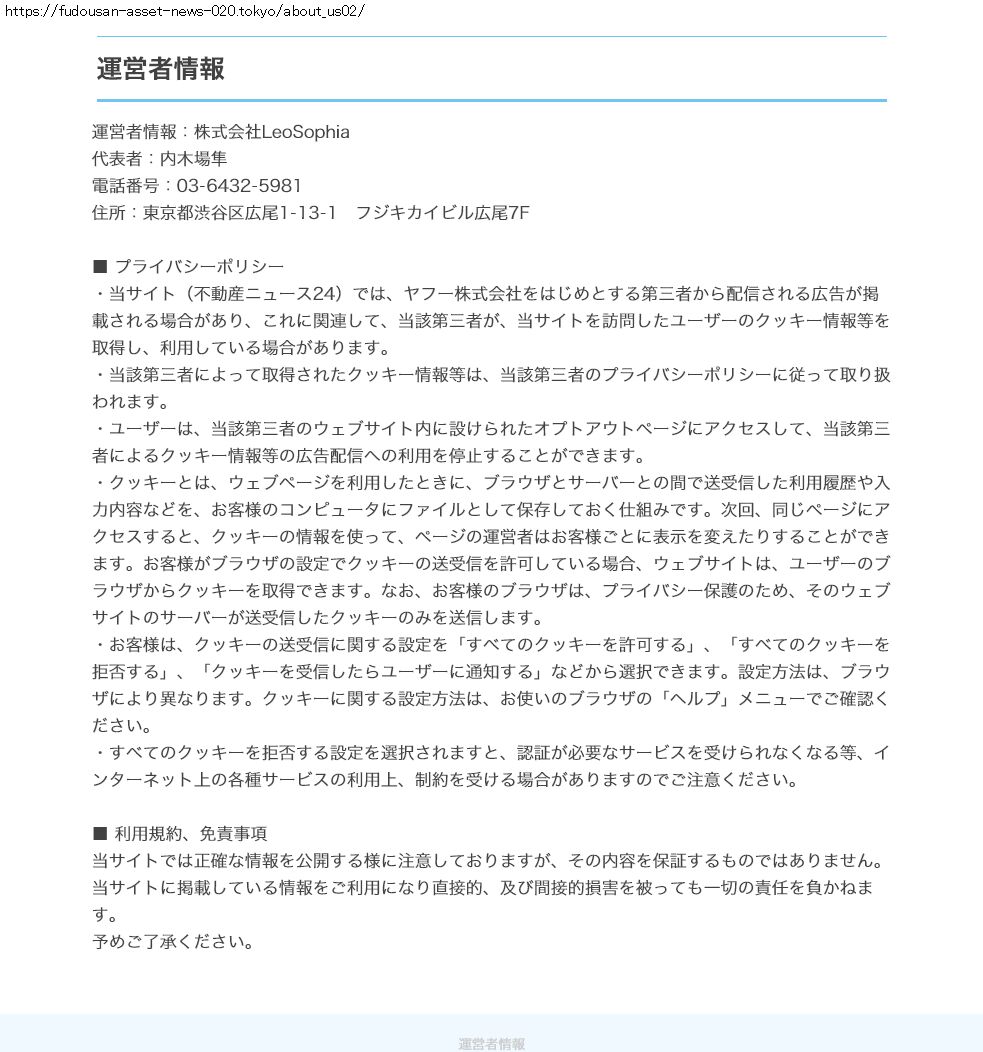 https://fudousan-asset-news-020.tokyo/about_us02/

運営者情報

運営者情報：株式会社LeoSophia
代表者：内木場隼
電話番号：03-6432-5981
住所：東京都渋谷区広尾1-13-1　フジキカイビル広尾7F

■ プライバシーポリシー
・当サイト（不動産ニュース24）では、ヤフー株式会社をはじめとする第三者から配信される広告が掲載される場合があり、これに関連して、当該第三者が、当サイトを訪問したユーザーのクッキー情報等を取得し、利用している場合があります。
・当該第三者によって取得されたクッキー情報等は、当該第三者のプライバシーポリシーに従って取り扱われます。
・ユーザーは、当該第三者のウェブサイト内に設けられたオプトアウトページにアクセスして、当該第三者によるクッキー情報等の広告配信への利用を停止することができます。
・クッキーとは、ウェブページを利用したときに、ブラウザとサーバーとの間で送受信した利用履歴や入力内容などを、お客様のコンピュータにファイルとして保存しておく仕組みです。次回、同じページにアクセスすると、クッキーの情報を使って、ページの運営者はお客様ごとに表示を変えたりすることができます。お客様がブラウザの設定でクッキーの送受信を許可している場合、ウェブサイトは、ユーザーのブラウザからクッキーを取得できます。なお、お客様のブラウザは、プライバシー保護のため、そのウェブサイトのサーバーが送受信したクッキーのみを送信します。
・お客様は、クッキーの送受信に関する設定を「すべてのクッキーを許可する」、「すべてのクッキーを拒否する」、「クッキーを受信したらユーザーに通知する」などから選択できます。設定方法は、ブラウザにより異なります。クッキーに関する設定方法は、お使いのブラウザの「ヘルプ」メニューでご確認ください。
・すべてのクッキーを拒否する設定を選択されますと、認証が必要なサービスを受けられなくなる等、インターネット上の各種サービスの利用上、制約を受ける場合がありますのでご注意ください。

■ 利用規約、免責事項
当サイトでは正確な情報を公開する様に注意しておりますが、その内容を保証するものではありません。
当サイトに掲載している情報をご利用になり直接的、及び間接的損害を被っても一切の責任を負かねます。
予めご了承ください。

運営者情報